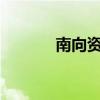 南向资